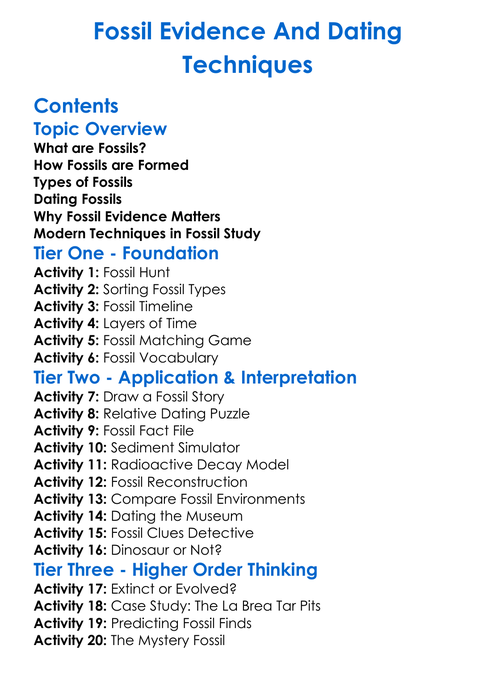 Fossil Evidence And Dating Techniques

Contents

Topic Overview

What are Fossils?
How Fossils are Formed
Types of Fossils
Dating Fossils
Why Fossil Evidence Matters
Modern Techniques in Fossil Study

Tier One - Foundation

Activity 1: Fossil Hunt
Activity 2: Sorting Fossil Types
Activity 3: Fossil Timeline
Activity 4: Layers of Time
Activity 5: Fossil Matching Game
Activity 6: Fossil Vocabulary

Tier Two - Application & Interpretation

Activity 7: Draw a Fossil Story
Activity 8: Relative Dating Puzzle
Activity 9: Fossil Fact File
Activity 10: Sediment Simulator
Activity 11: Radioactive Decay Model
Activity 12: Fossil Reconstruction
Activity 13: Compare Fossil Environments
Activity 14: Dating the Museum
Activity 15: Fossil Clues Detective
Activity 16: Dinosaur or Not?

Tier Three - Higher Order Thinking

Activity 17: Extinct or Evolved?
Activity 18: Case Study: The La Brea Tar Pits
Activity 19: Predicting Fossil Finds
Activity 20: The Mystery Fossil